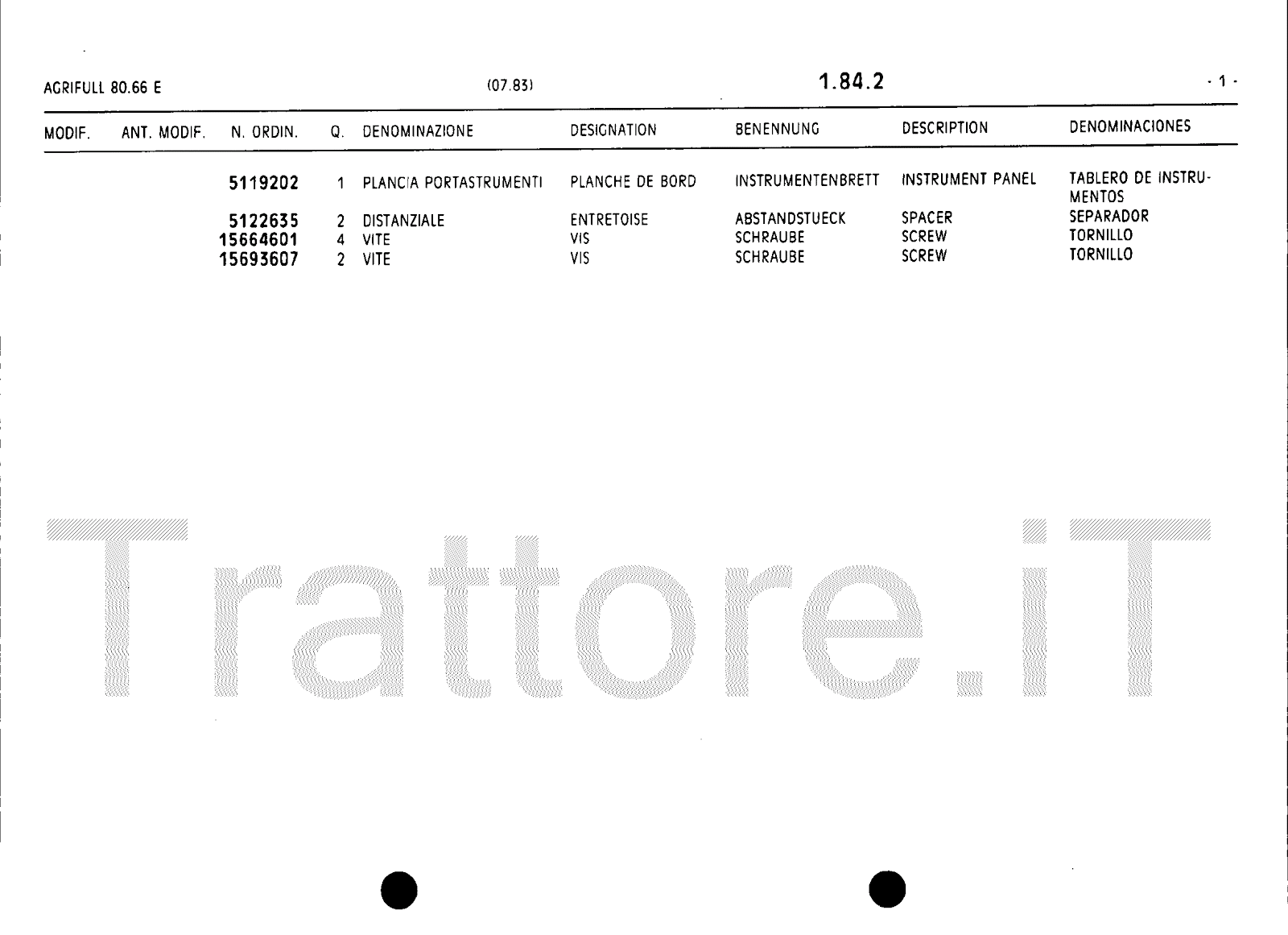 AGRIFULL 80.66 E (07.83) 1.84.2 - 1 -

| MODIF. | ANT. MODIF. | N. ORDIN. | Q. | DENOMINAZIONE | DESIGNATION | BENENNUNG | DESCRIPTION | DENOMINACIONES |
|---|---|---|---|---|---|---|---|---|
| | | 5119202 | 1 | PLANCIA PORTASTRUMENTI | PLANCHE DE BORD | INSTRUMENTENBRETT | INSTRUMENT PANEL | TABLERO DE INSTRUMENTOS |
| | | 5122635 | 2 | DISTANZIALE | ENTRETOISE | ABSTANDSTUECK | SPACER | SEPARADOR |
| | | 15664601 | 4 | VITE | VIS | SCHRAUBE | SCREW | TORNILLO |
| | | 15693607 | 2 | VITE | VIS | SCHRAUBE | SCREW | TORNILLO |

Trattore.iT